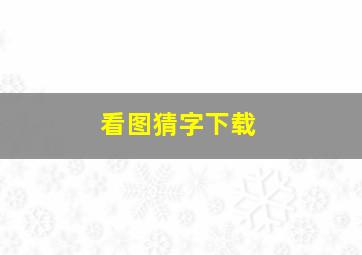 看图猜字下载